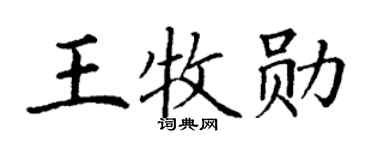 王牧勋
词典网